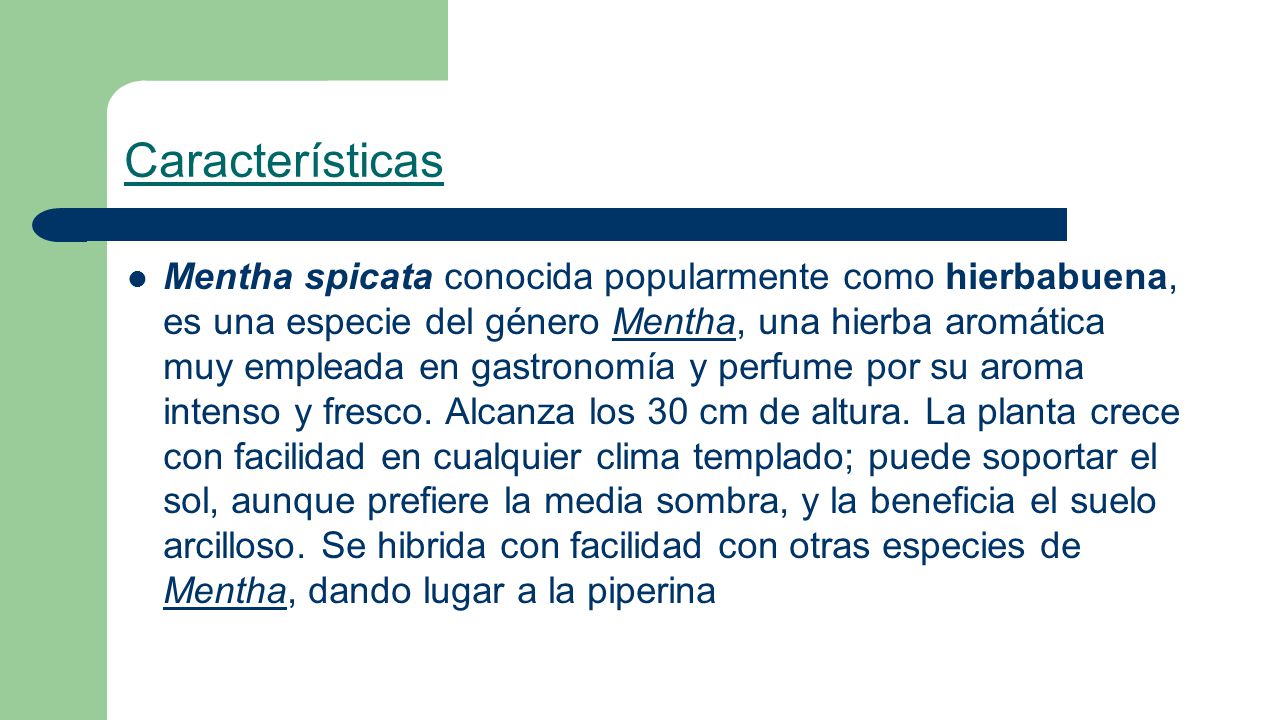 Características

Mentha spicata conocida popularmente como hierbabuena, es una especie del género Mentha, una hierba aromática muy empleada en gastronomía y perfume por su aroma intenso y fresco. Alcanza los 30 cm de altura. La planta crece con facilidad en cualquier clima templado; puede soportar el sol, aunque prefiere la media sombra, y la beneficia el suelo arcilloso. Se hibrida con facilidad con otras especies de Mentha, dando lugar a la piperina